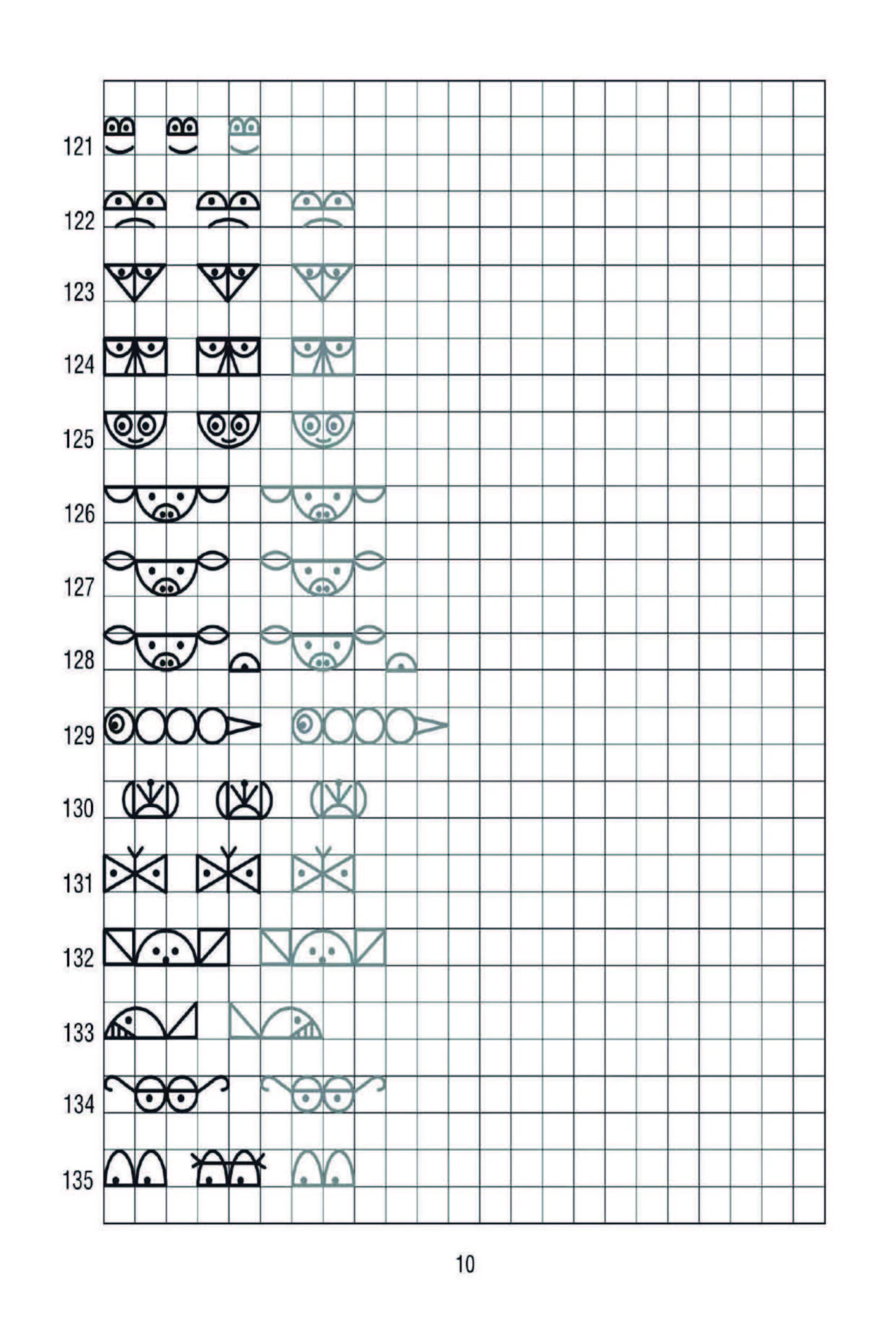 121

122

123

124

125

126

127

128

129

130

131

132

133

134

135

10